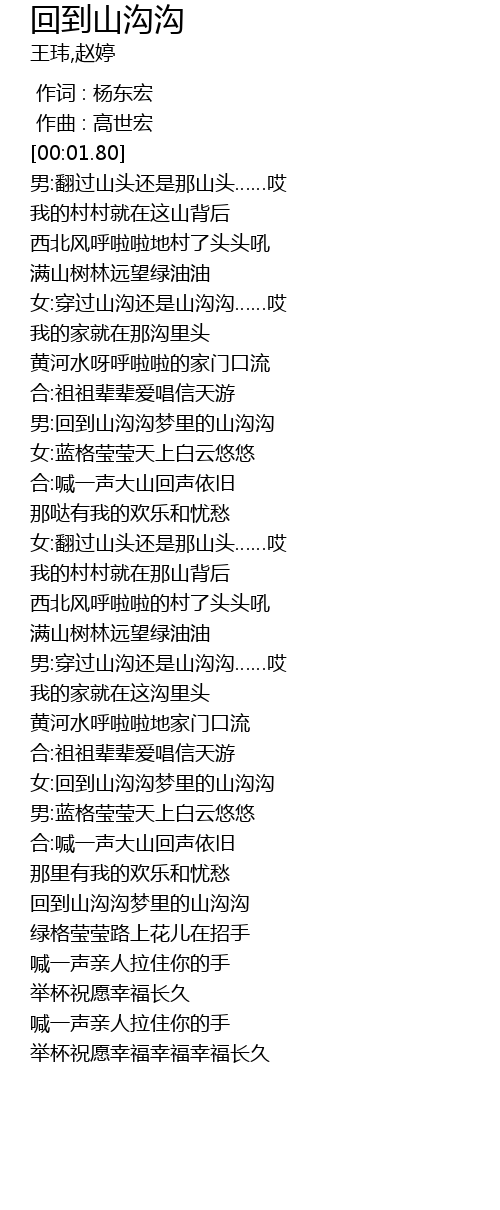 回到山沟沟
王玮,赵婷

作词 : 杨东宏
作曲 : 高世宏
[00:01.80]
男:翻过山头还是那山头......哎
我的村村就在这山背后
西北风呼啦啦地村了头头吼
满山树林远望绿油油
女:穿过山沟还是山沟沟......哎
我的家就在那沟里头
黄河水呀呼啦啦的家门口流
合:祖祖辈辈爱唱信天游
男:回到山沟沟梦里的山沟沟
女:蓝格莹莹天上白云悠悠
合:喊一声大山回声依旧
那哒有我的欢乐和忧愁
女:翻过山头还是那山头......哎
我的村村就在那山背后
西北风呼啦啦的村了头头吼
满山树林远望绿油油
男:穿过山沟还是山沟沟......哎
我的家就在这沟里头
黄河水呼啦啦地家门口流
合:祖祖辈辈爱唱信天游
女:回到山沟沟梦里的山沟沟
男:蓝格莹莹天上白云悠悠
合:喊一声大山回声依旧
那里有我的欢乐和忧愁
回到山沟沟梦里的山沟沟
绿格莹莹路上花儿在招手
喊一声亲人拉住你的手
举杯祝愿幸福长久
喊一声亲人拉住你的手
举杯祝愿幸福幸福幸福长久